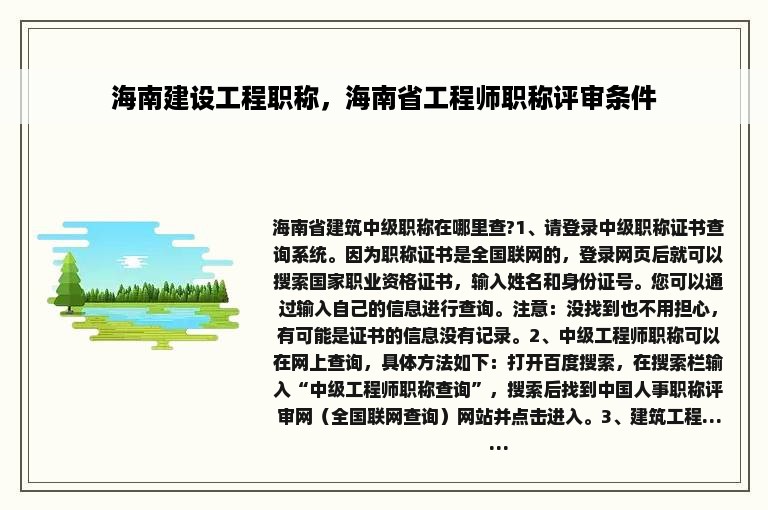 海南建设工程职称，海南省工程师职称评审条件

海南省建筑中级职称在哪里查?1、请登录中级职称证书查询系统。因为职称证书是全国联网的，登录网页后就可以搜索国家职业资格证书，输入姓名和身份证号。您可以通过输入自己的信息进行查询。注意：没找到也不用担心，有可能是证书的信息没有记录。2、中级工程师职称可以在网上查询，具体方法如下：打开百度搜索，在搜索栏输入“中级工程师职称查询”，搜索后找到中国人事职称评审网（全国联网查询）网站并点击进入。3、建筑工程......